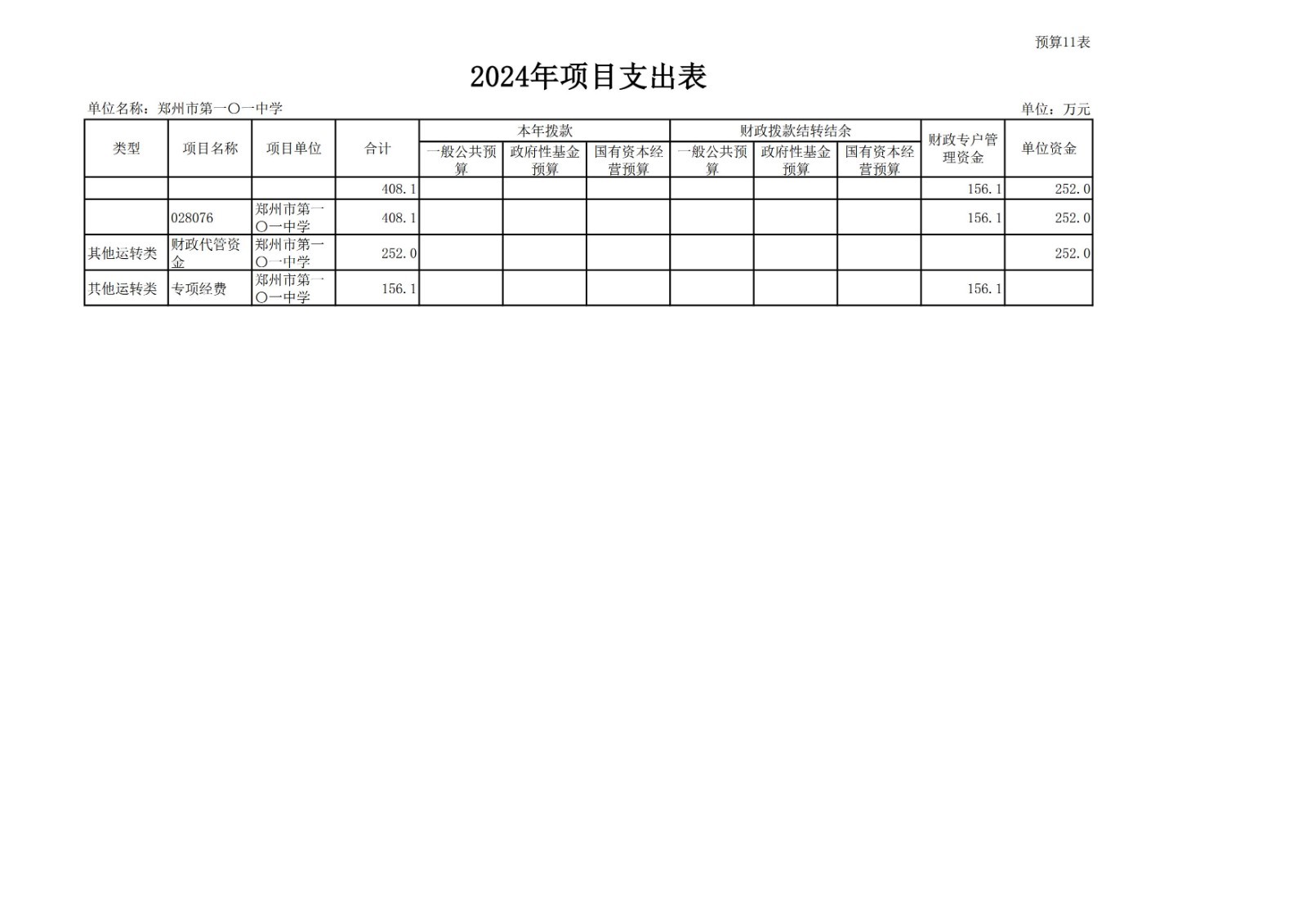 预算11表

2024年项目支出表

单位名称：郑州市第一〇一中学

单位：万元

| 类型 | 项目名称 | 项目单位 | 合计 | 本年拨款 一般公共预算 | 本年拨款 政府性基金预算 | 本年拨款 国有资本经营预算 | 财政拨款结转结余 一般公共预算 | 财政拨款结转结余 政府性基金预算 | 财政拨款结转结余 国有资本经营预算 | 财政专户管理资金 | 单位资金 |
|---|---|---|---|---|---|---|---|---|---|---|---|
| | | | 408.1 | | | | | | | 156.1 | 252.0 |
| | 028076 | 郑州市第一〇一中学 | 408.1 | | | | | | | 156.1 | 252.0 |
| 其他运转类 | 财政代管资金 | 郑州市第一〇一中学 | 252.0 | | | | | | | | 252.0 |
| 其他运转类 | 专项经费 | 郑州市第一〇一中学 | 156.1 | | | | | | | 156.1 | |